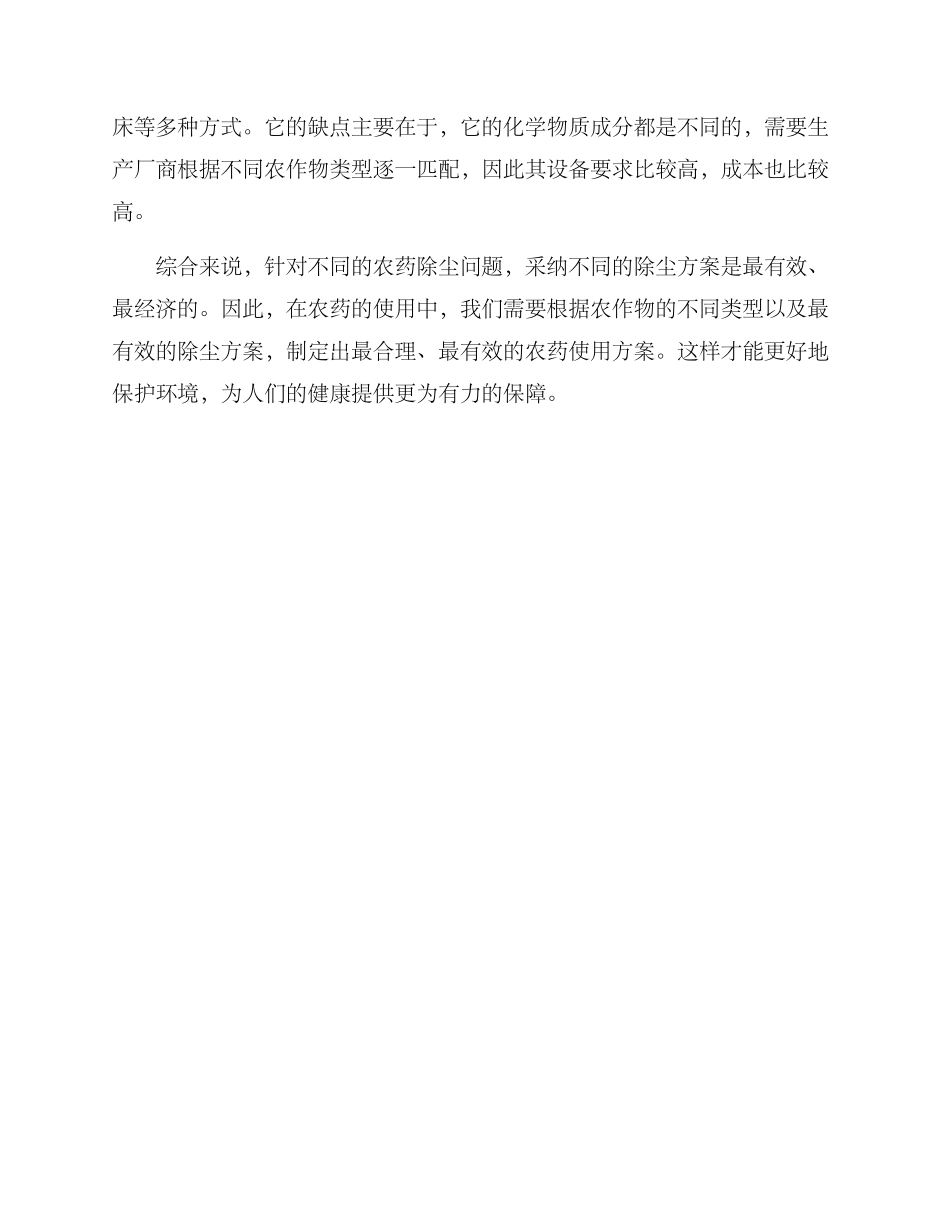 床等多种方式。它的缺点主要在于，它的化学物质成分都是不同的，需要生产厂商根据不同农作物类型逐一匹配，因此其设备要求比较高，成本也比较高。

综合来说，针对不同的农药除尘问题，采纳不同的除尘方案是最有效、最经济的。因此，在农药的使用中，我们需要根据农作物的不同类型以及最有效的除尘方案，制定出最合理、最有效的农药使用方案。这样才能更好地保护环境，为人们的健康提供更为有力的保障。